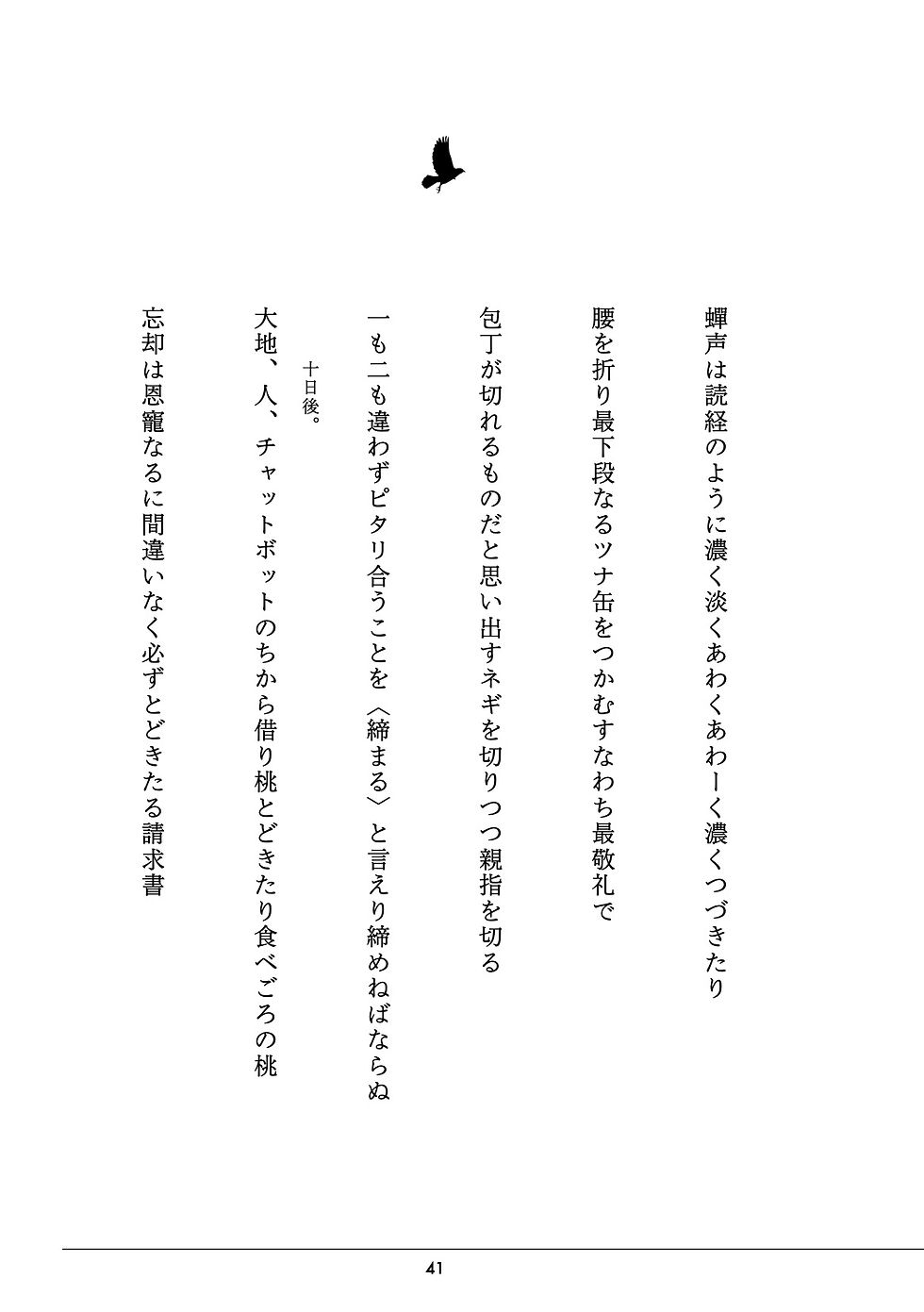 蟬声は読経のように濃く淡くあわくあわーく濃くつづきたり

腰を折り最下段なるツナ缶をつかむすなわち最敬礼で

包丁が切れるものだと思い出すネギを切りつつ親指を切る

一も二も違わずピタリ合うことを〈締まる〉と言えり締めねばならぬ

十日後。

大地、人、チャットボットのちから借り桃とどきたり食べごろの桃

忘却は恩寵なるに間違いなく必ずとどきたる請求書

41